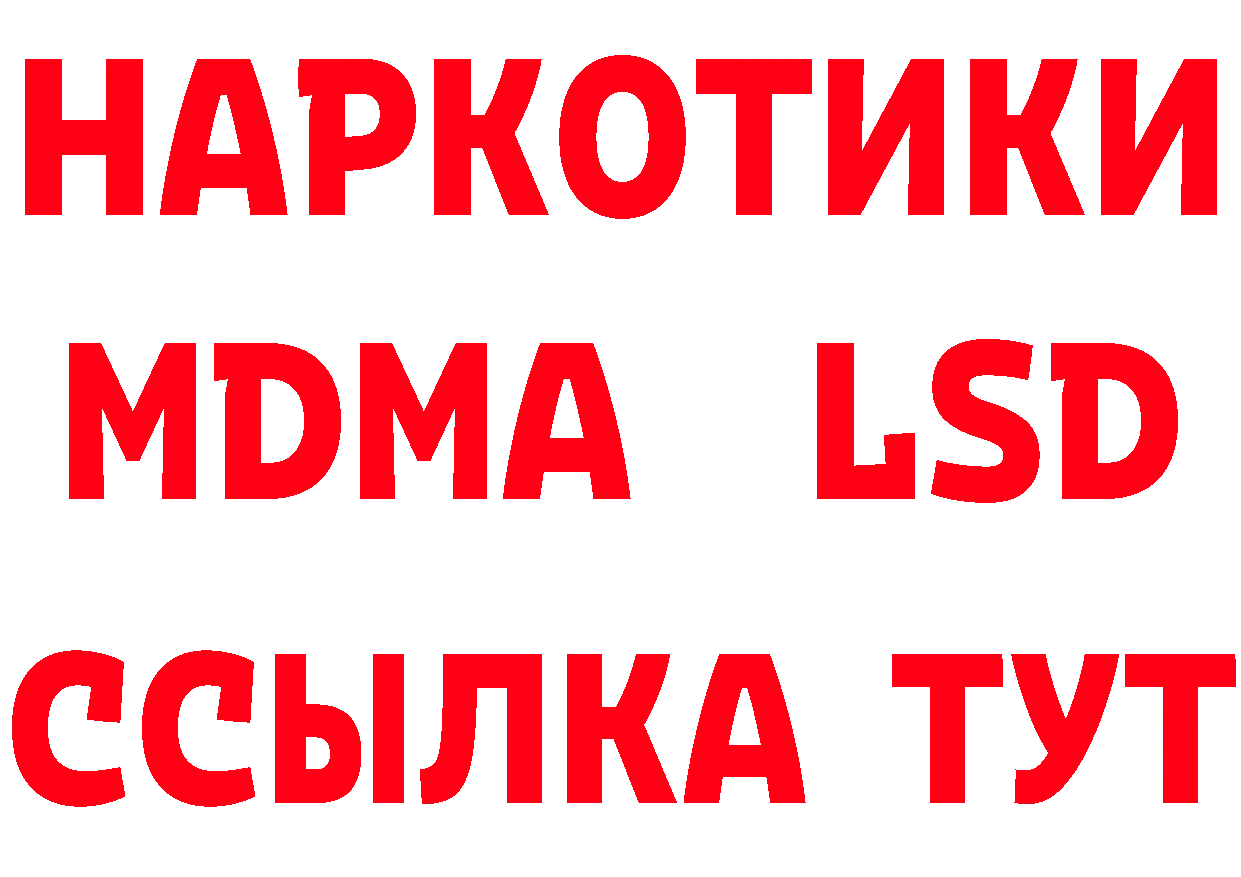 НАРКОТИКИ
MDMA LSD
ССЫЛКА ТУТ